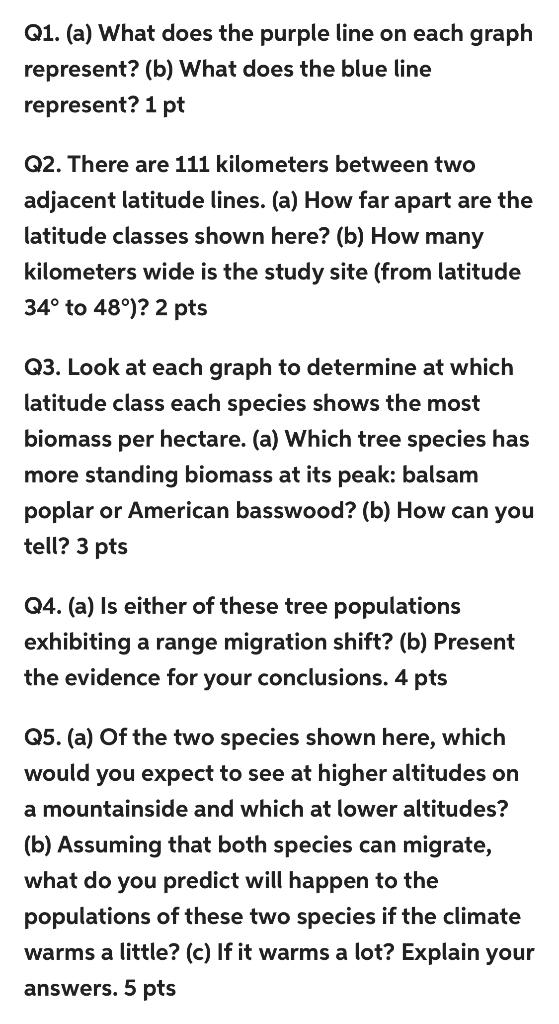 Q1. (a) What does the purple line on each graph represent? (b) What does the blue line represent? 1 pt

Q2. There are 111 kilometers between two adjacent latitude lines. (a) How far apart are the latitude classes shown here? (b) How many kilometers wide is the study site (from latitude 34° to 48°)? 2 pts

Q3. Look at each graph to determine at which latitude class each species shows the most biomass per hectare. (a) Which tree species has more standing biomass at its peak: balsam poplar or American basswood? (b) How can you tell? 3 pts

Q4. (a) Is either of these tree populations exhibiting a range migration shift? (b) Present the evidence for your conclusions. 4 pts

Q5. (a) Of the two species shown here, which would you expect to see at higher altitudes on a mountainside and which at lower altitudes? (b) Assuming that both species can migrate, what do you predict will happen to the populations of these two species if the climate warms a little? (c) If it warms a lot? Explain your answers. 5 pts